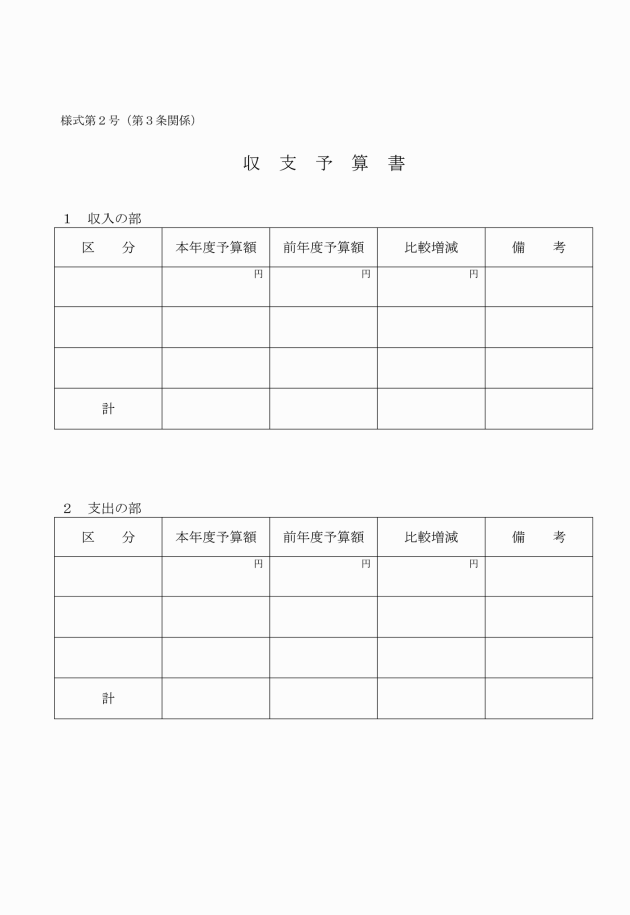 様式第２号（第３条関係）

収 支 予 算 書

１　収入の部

| 区　　分 | 本年度予算額 | 前年度予算額 | 比較増減 | 備　　考 |
|---|---|---|---|---|
| | 円 | 円 | 円 | |
| | | | | |
| | | | | |
| 計 | | | | |

２　支出の部

| 区　　分 | 本年度予算額 | 前年度予算額 | 比較増減 | 備　　考 |
|---|---|---|---|---|
| | 円 | 円 | 円 | |
| | | | | |
| | | | | |
| 計 | | | | |